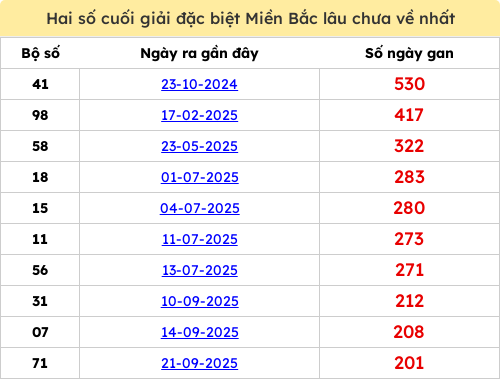 Hai số cuối giải đặc biệt Miền Bắc lâu chưa về nhất

| Bộ số | Ngày ra gần đây | Số ngày gan |
|---|---|---|
| 41 | 23-10-2024 | 530 |
| 98 | 17-02-2025 | 417 |
| 58 | 23-05-2025 | 322 |
| 18 | 01-07-2025 | 283 |
| 15 | 04-07-2025 | 280 |
| 11 | 11-07-2025 | 273 |
| 56 | 13-07-2025 | 271 |
| 31 | 10-09-2025 | 212 |
| 07 | 14-09-2025 | 208 |
| 71 | 21-09-2025 | 201 |